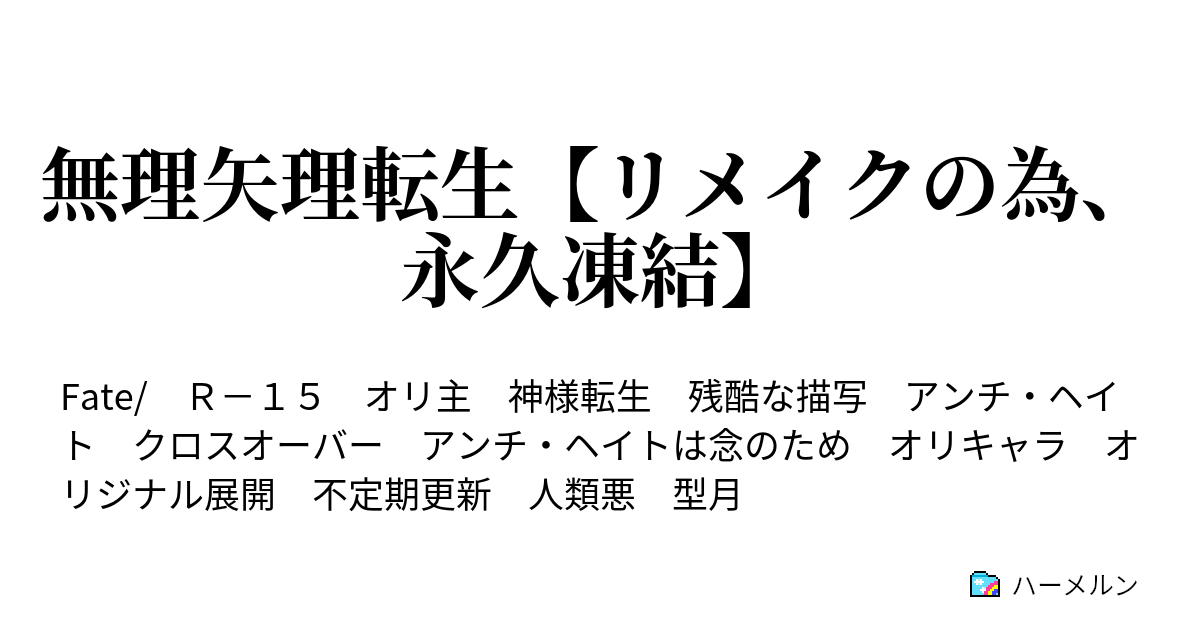 無理矢理転生【リメイクの為、永久凍結】

Fate/　Ｒ－１５　オリ主　神様転生　残酷な描写　アンチ・ヘイト　クロスオーバー　アンチ・ヘイトは念のため　オリキャラ　オリジナル展開　不定期更新　人類悪　型月

ハーメルン